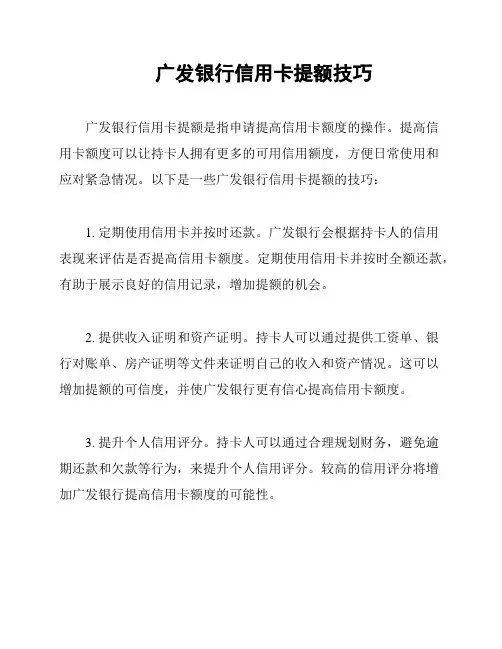 广发银行信用卡提额技巧

广发银行信用卡提额是指申请提高信用卡额度的操作。提高信用卡额度可以让持卡人拥有更多的可用信用额度，方便日常使用和应对紧急情况。以下是一些广发银行信用卡提额的技巧：

1. 定期使用信用卡并按时还款。广发银行会根据持卡人的信用表现来评估是否提高信用卡额度。定期使用信用卡并按时全额还款，有助于展示良好的信用记录，增加提额的机会。

2. 提供收入证明和资产证明。持卡人可以通过提供工资单、银行对账单、房产证明等文件来证明自己的收入和资产情况。这可以增加提额的可信度，并使广发银行更有信心提高信用卡额度。

3. 提升个人信用评分。持卡人可以通过合理规划财务，避免逾期还款和欠款等行为，来提升个人信用评分。较高的信用评分将增加广发银行提高信用卡额度的可能性。